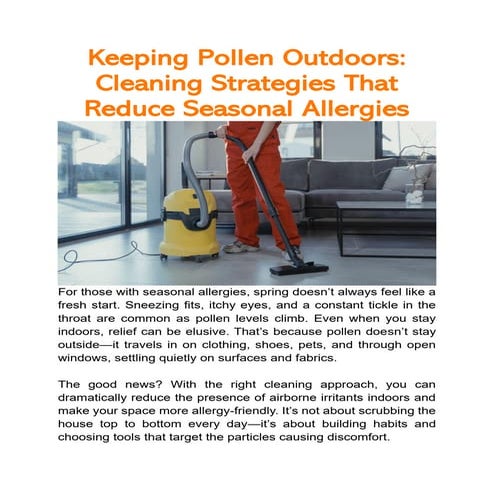 Keeping Pollen Outdoors: Cleaning Strategies That Reduce Seasonal Allergies

For those with seasonal allergies, spring doesn't always feel like a fresh start. Sneezing fits, itchy eyes, and a constant tickle in the throat are common as pollen levels climb. Even when you stay indoors, relief can be elusive. That's because pollen doesn't stay outside—it travels in on clothing, shoes, pets, and through open windows, settling quietly on surfaces and fabrics.

The good news? With the right cleaning approach, you can dramatically reduce the presence of airborne irritants indoors and make your space more allergy-friendly. It's not about scrubbing the house top to bottom every day—it's about building habits and choosing tools that target the particles causing discomfort.